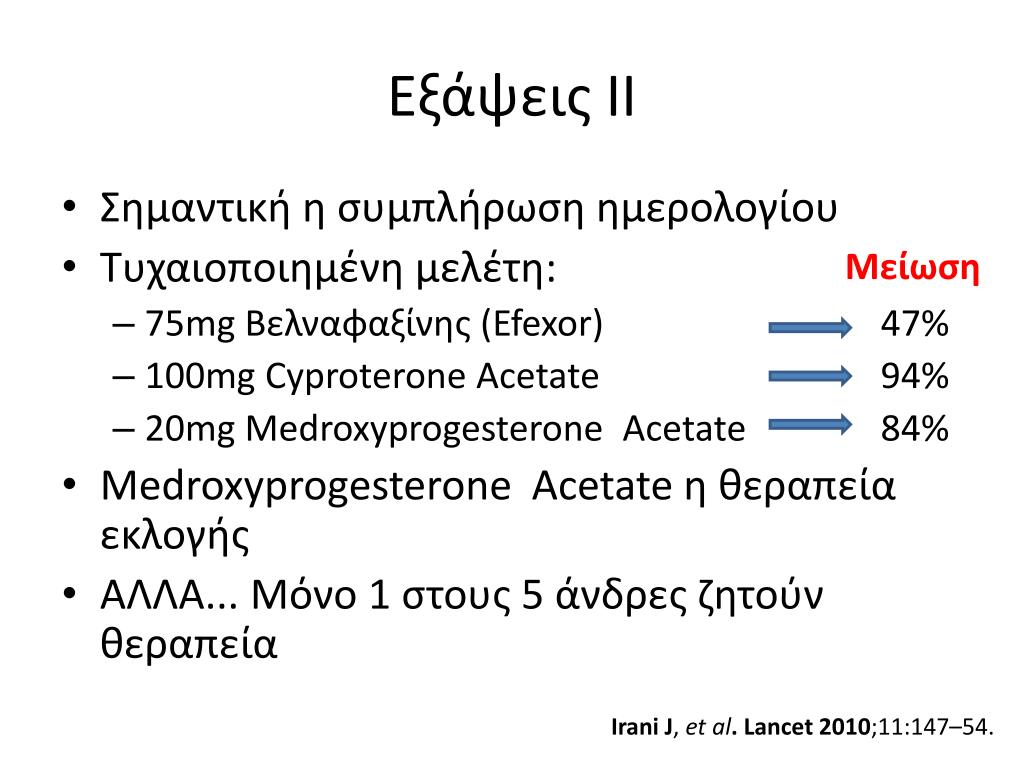 Εξάψεις ΙΙ

• Σημαντική η συμπλήρωση ημερολογίου
• Τυχαιοποιημένη μελέτη:
Μείωση
– 75mg Βελναφαξίνης (Efexor) 47%
– 100mg Cyproterone Acetate 94%
– 20mg Medroxyprogesterone Acetate 84%
• Medroxyprogesterone Acetate η θεραπεία εκλογής
• ΑΛΛΑ... Μόνο 1 στους 5 άνδρες ζητούν θεραπεία

Irani J, et al. Lancet 2010;11:147–54.